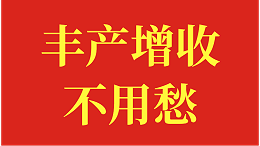 丰产增收
不用愁